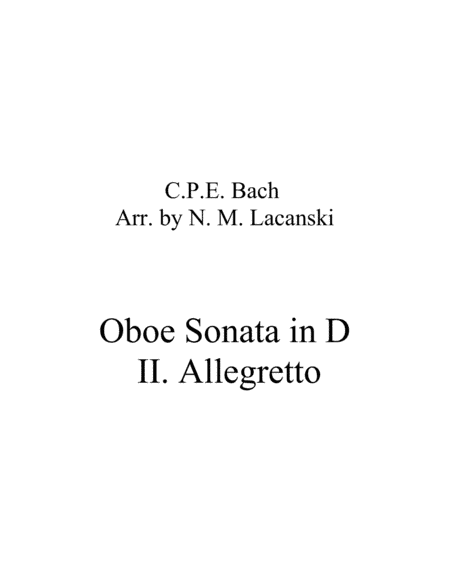 C.P.E. Bach
Arr. by N. M. Lacanski

Oboe Sonata in D
II. Allegretto